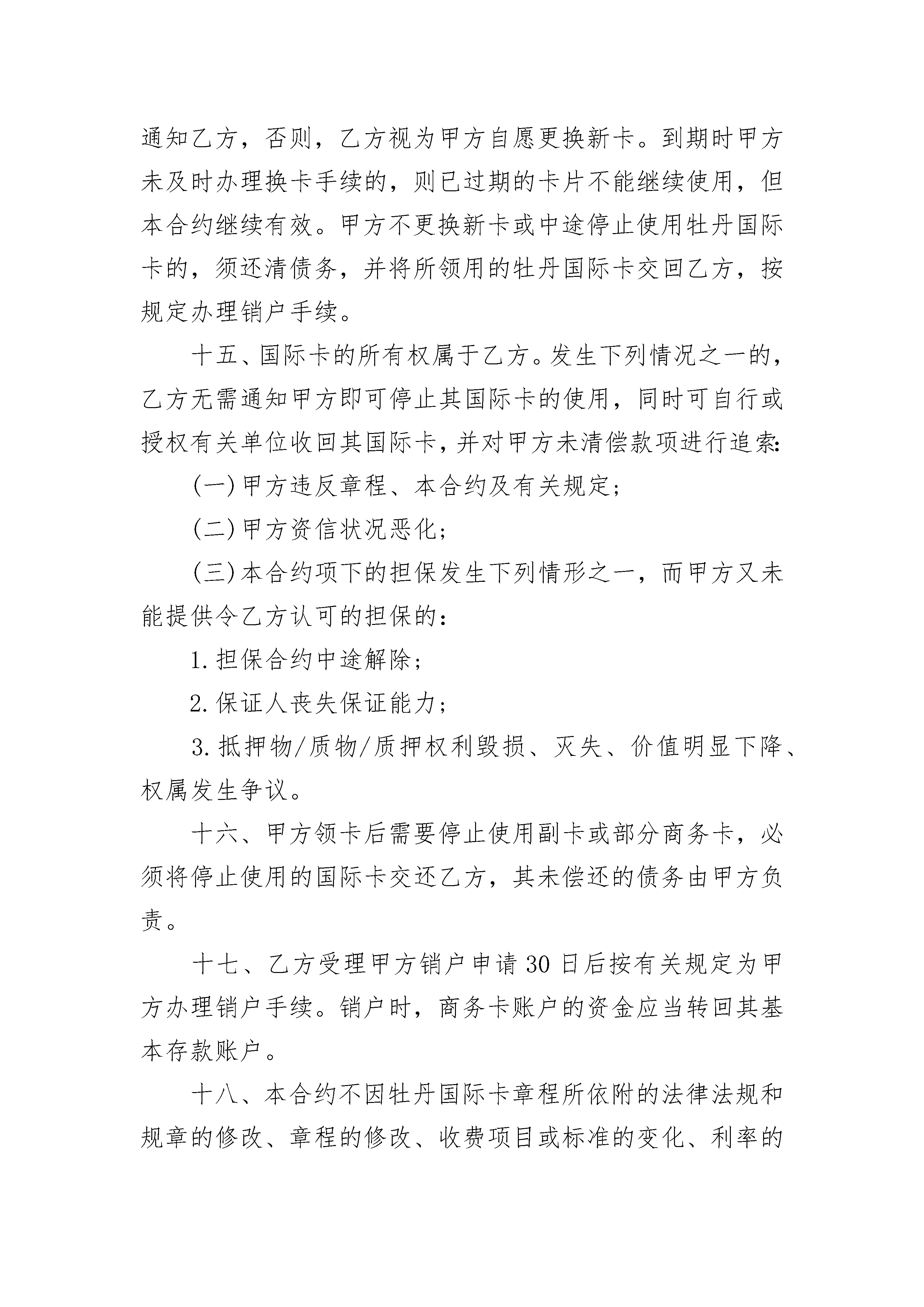 通知乙方，否则，乙方视为甲方自愿更换新卡。到期时甲方未及时办理换卡手续的，则已过期的卡片不能继续使用，但本合约继续有效。甲方不更换新卡或中途停止使用牡丹国际卡的，须还清债务，并将所领用的牡丹国际卡交回乙方，按规定办理销户手续。

十五、国际卡的所有权属于乙方。发生下列情况之一的，乙方无需通知甲方即可停止其国际卡的使用，同时可自行或授权有关单位收回其国际卡，并对甲方未清偿款项进行追索：

(一)甲方违反章程、本合约及有关规定；

(二)甲方资信状况恶化；

(三)本合约项下的担保发生下列情形之一，而甲方又未能提供令乙方认可的担保的：

1.担保合约中途解除；

2.保证人丧失保证能力；

3.抵押物/质物/质押权利毁损、灭失、价值明显下降、权属发生争议。

十六、甲方领卡后需要停止使用副卡或部分商务卡，必须将停止使用的国际卡交还乙方，其未偿还的债务由甲方负责。

十七、乙方受理甲方销户申请30日后按有关规定为甲方办理销户手续。销户时，商务卡账户的资金应当转回其基本存款账户。

十八、本合约不因牡丹国际卡章程所依附的法律法规和规章的修改、章程的修改、收费项目或标准的变化、利率的